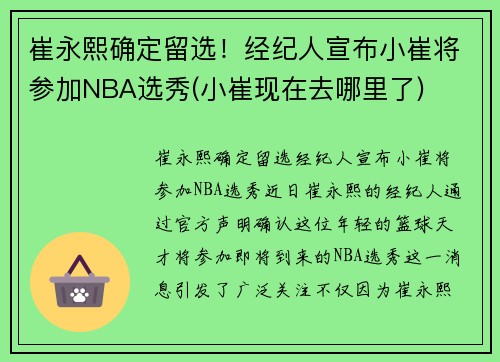 崔永熙确定留选！经纪人宣布小崔将参加NBA选秀(小崔现在去哪里了)

崔永熙确定留选经纪人宣布小崔将参加NBA选秀近日崔永熙的经纪人通过官方声明确认这位年轻的篮球天才将参加即将到来的NBA选秀这一消息引发了广泛关注不仅因为崔永熙